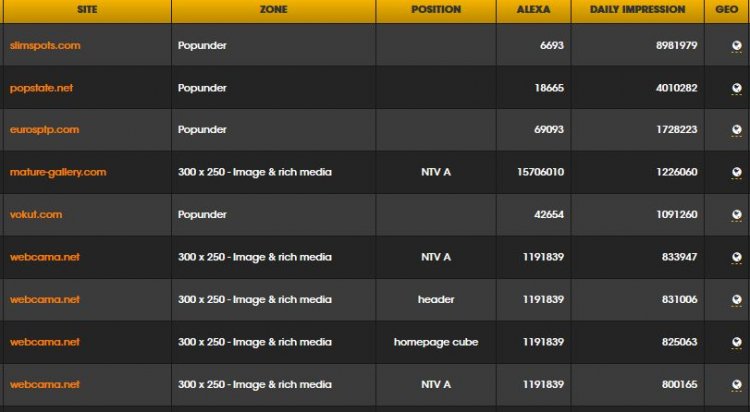 | SITE | ZONE | POSITION | ALEXA | DAILY IMPRESSION | GEO |
|---|---|---|---|---|---|
| slimspots.com | Popunder | | 6693 | 8981979 | |
| popstate.net | Popunder | | 18665 | 4010282 | |
| eurosptp.com | Popunder | | 69093 | 1728223 | |
| mature-gallery.com | 300 x 250 - Image & rich media | NTV A | 15706010 | 1226060 | |
| vokut.com | Popunder | | 42654 | 1091260 | |
| webcama.net | 300 x 250 - Image & rich media | NTV A | 1191839 | 833947 | |
| webcama.net | 300 x 250 - Image & rich media | header | 1191839 | 831006 | |
| webcama.net | 300 x 250 - Image & rich media | homepage cube | 1191839 | 825063 | |
| webcama.net | 300 x 250 - Image & rich media | NTV A | 1191839 | 800165 | |